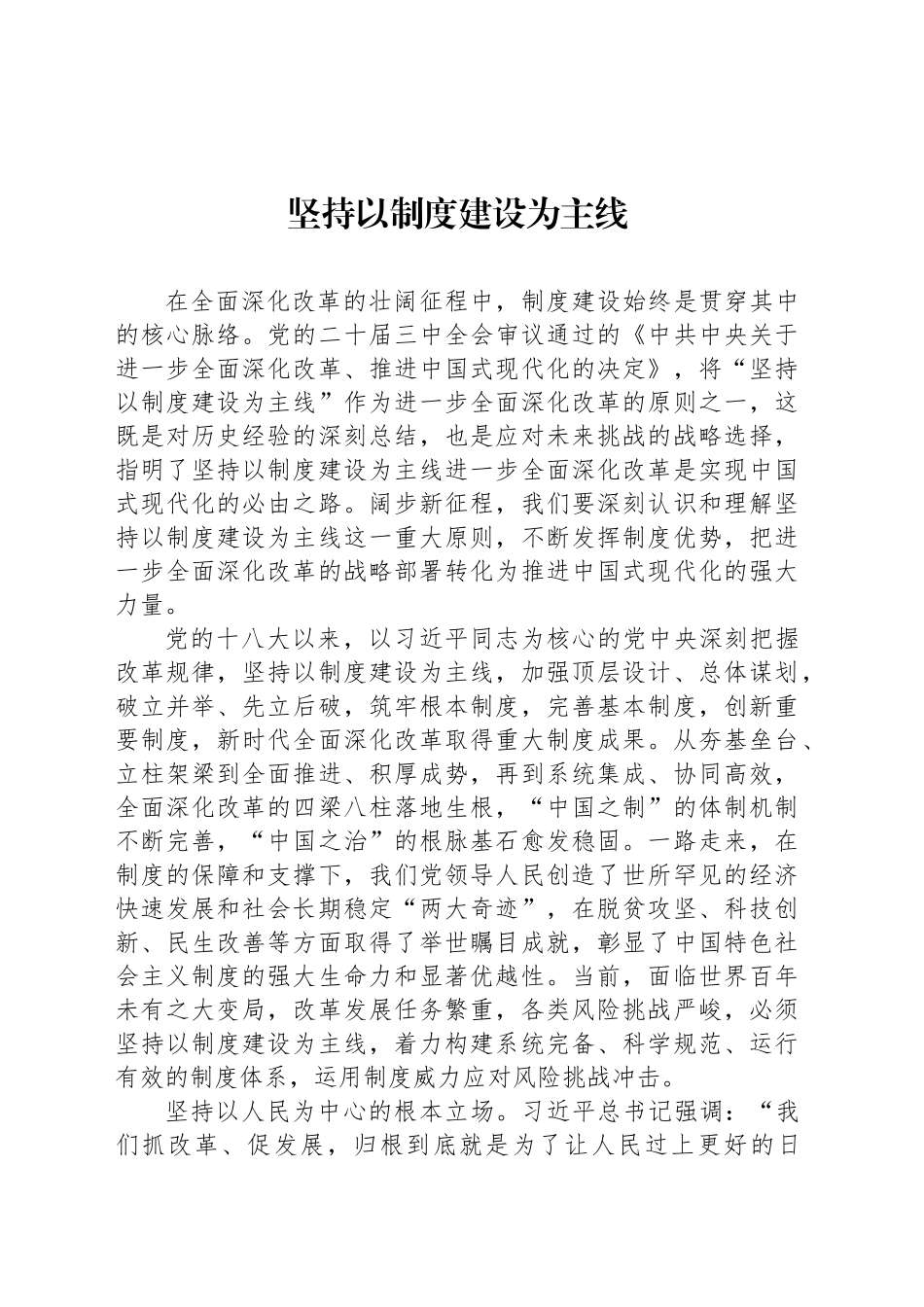 坚持以制度建设为主线

在全面深化改革的壮阔征程中，制度建设始终是贯穿其中的核心脉络。党的二十届三中全会审议通过的《中共中央关于进一步全面深化改革、推进中国式现代化的决定》，将“坚持以制度建设为主线”作为进一步全面深化改革的原则之一，这既是对历史经验的深刻总结，也是应对未来挑战的战略选择，指明了坚持以制度建设为主线进一步全面深化改革是实现中国式现代化的必由之路。阔步新征程，我们要深刻认识和理解坚持以制度建设为主线这一重大原则，不断发挥制度优势，把进一步全面深化改革的战略部署转化为推进中国式现代化的强大力量。

党的十八大以来，以习近平同志为核心的党中央深刻把握改革规律，坚持以制度建设为主线，加强顶层设计、总体谋划，破立并举、先立后破，筑牢根本制度，完善基本制度，创新重要制度，新时代全面深化改革取得重大制度成果。从夯基垒台、立柱架梁到全面推进、积厚成势，再到系统集成、协同高效，全面深化改革的四梁八柱落地生根，“中国之制”的体制机制不断完善，“中国之治”的根脉基石愈发稳固。一路走来，在制度的保障和支撑下，我们党领导人民创造了世所罕见的经济快速发展和社会长期稳定“两大奇迹”，在脱贫攻坚、科技创新、民生改善等方面取得了举世瞩目成就，彰显了中国特色社会主义制度的强大生命力和显著优越性。当前，面临世界百年未有之大变局，改革发展任务繁重，各类风险挑战严峻，必须坚持以制度建设为主线，着力构建系统完备、科学规范、运行有效的制度体系，运用制度威力应对风险挑战冲击。

坚持以人民为中心的根本立场。习近平总书记强调：“我们抓改革、促发展，归根到底就是为了让人民过上更好的日